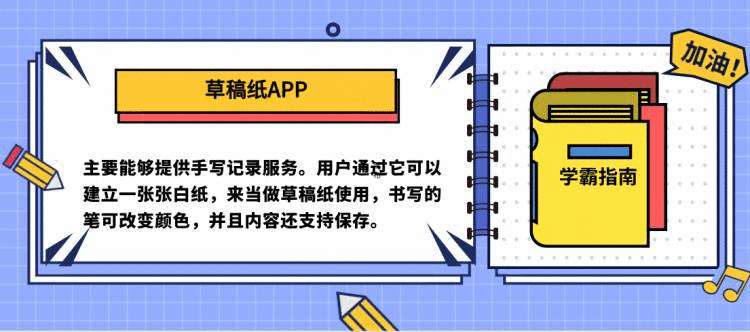 草稿纸APP

主要能够提供手写记录服务。用户通过它可以建立一张张白纸，来当做草稿纸使用，书写的笔可改变颜色，并且内容还支持保存。

加油!

学霸指南